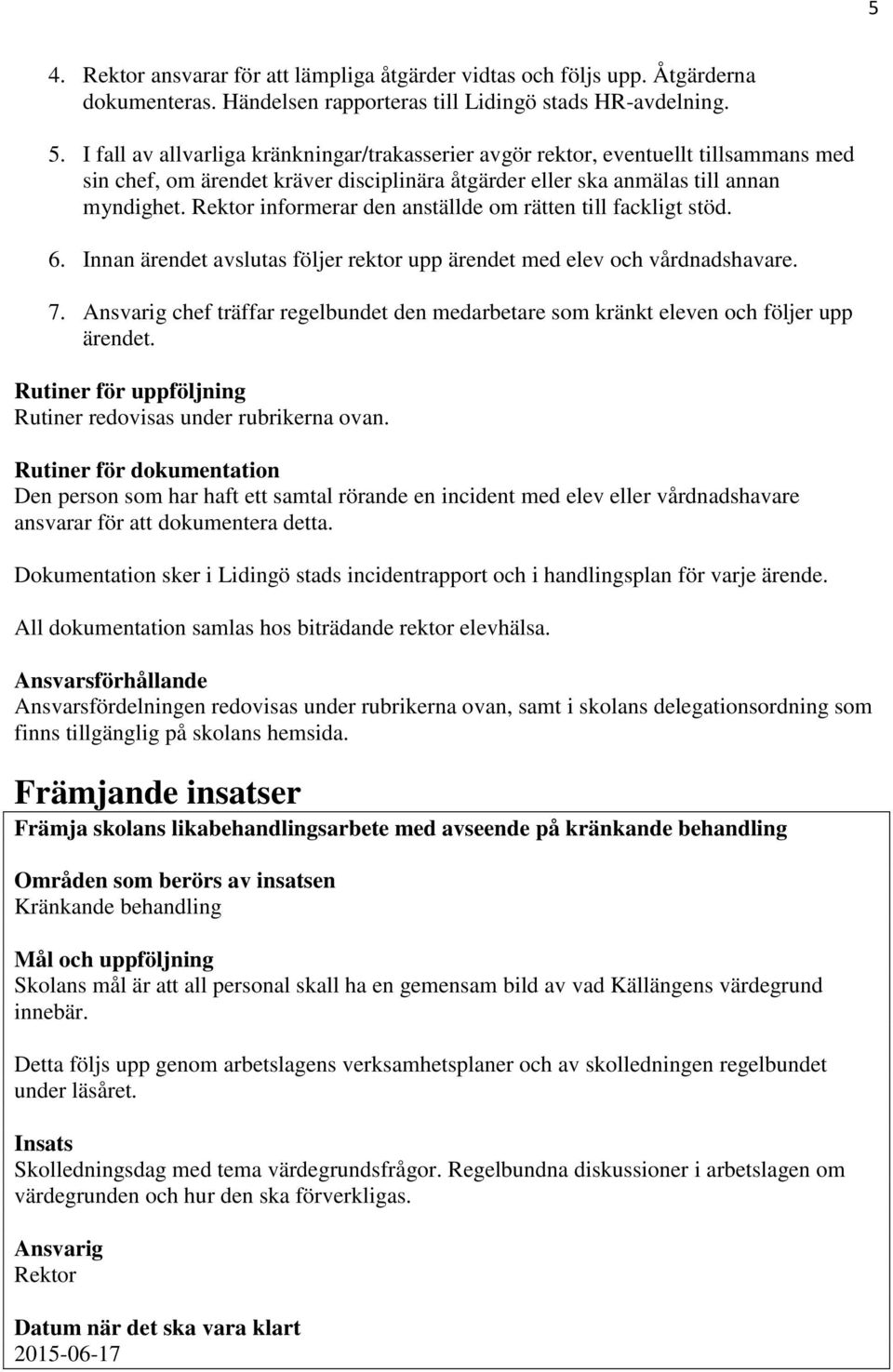 5

4. Rektor ansvarar för att lämpliga åtgärder vidtas och följs upp. Åtgärderna dokumenteras. Händelsen rapporteras till Lidingö stads HR-avdelning.

5. I fall av allvarliga kränkningar/trakasserier avgör rektor, eventuellt tillsammans med sin chef, om ärendet kräver disciplinära åtgärder eller ska anmälas till annan myndighet. Rektor informerar den anställde om rätten till fackligt stöd.

6. Innan ärendet avslutas följer rektor upp ärendet med elev och vårdnadshavare.

7. Ansvarig chef träffar regelbundet den medarbetare som kränkt eleven och följer upp ärendet.

Rutiner för uppföljning
Rutiner redovisas under rubrikerna ovan.

Rutiner för dokumentation
Den person som har haft ett samtal rörande en incident med elev eller vårdnadshavare ansvarar för att dokumentera detta.

Dokumentation sker i Lidingö stads incidentrapport och i handlingsplan för varje ärende.

All dokumentation samlas hos biträdande rektor elevhälsa.

Ansvarsförhållande
Ansvarsfördelningen redovisas under rubrikerna ovan, samt i skolans delegationsordning som finns tillgänglig på skolans hemsida.

Främjande insatser

Främja skolans likabehandlingsarbete med avseende på kränkande behandling

Områden som berörs av insatsen
Kränkande behandling

Mål och uppföljning
Skolans mål är att all personal skall ha en gemensam bild av vad Källängens värdegrund innebär.

Detta följs upp genom arbetslagens verksamhetsplaner och av skolledningen regelbundet under läsåret.

Insats
Skolledningsdag med tema värdegrundsfrågor. Regelbundna diskussioner i arbetslagen om värdegrunden och hur den ska förverkligas.

Ansvarig
Rektor

Datum när det ska vara klart
2015-06-17